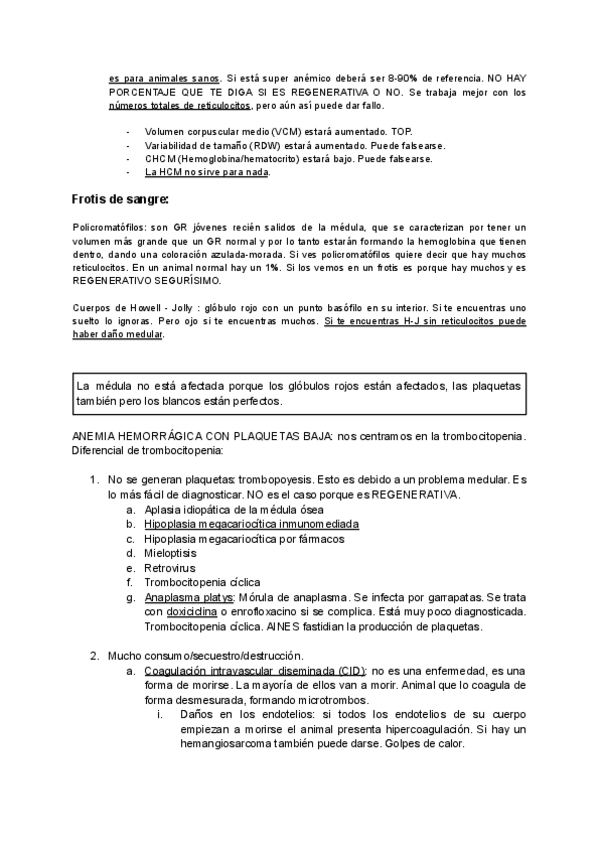 es para animales sanos. Si está super anémico deberá ser 8-90% de referencia. NO HAY PORCENTAJE QUE TE DIGA SI ES REGENERATIVA O NO. Se trabaja mejor con los números totales de reticulocitos, pero aún así puede dar fallo.

- Volumen corpuscular medio (VCM) estará aumentado. TOP.
- Variabilidad de tamaño (RDW) estará aumentado. Puede falsearse.
- CHCM (Hemoglobina/hematocrito) estará bajo. Puede falsearse.
- La HCM no sirve para nada.

Frotis de sangre:

Policromatófilos: son GR jóvenes recién salidos de la médula, que se caracterizan por tener un volumen más grande que un GR normal y por lo tanto estarán formando la hemoglobina que tienen dentro, dando una coloración azulada-morada. Si ves policromatófilos quiere decir que hay muchos reticulocitos. En un animal normal hay un 1%. Si los vemos en un frotis es porque hay muchos y es REGENERATIVO SEGURÍSIMO.

Cuerpos de Howell - Jolly : glóbulo rojo con un punto basófilo en su interior. Si te encuentras uno suelto lo ignoras. Pero ojo si te encuentras muchos. Si te encuentras H-J sin reticulocitos puede haber daño medular.

La médula no está afectada porque los glóbulos rojos están afectados, las plaquetas también pero los blancos están perfectos.

ANEMIA HEMORRÁGICA CON PLAQUETAS BAJA: nos centramos en la trombocitopenia. Diferencial de trombocitopenia:

1. No se generan plaquetas: trombopoyesis. Esto es debido a un problema medular. Es lo más fácil de diagnosticar. NO es el caso porque es REGENERATIVA.
a. Aplasia idiopática de la médula ósea
b. Hipoplasia megacariocítica inmunomediada
c. Hipoplasia megacariocítica por fármacos
d. Mieloptisis
e. Retrovirus
f. Trombocitopenia cíclica
g. Anaplasma platys: Mórula de anaplasma. Se infecta por garrapatas. Se trata con doxiciclina o enrofloxacino si se complica. Está muy poco diagnosticada. Trombocitopenia cíclica. AINES fastidian la producción de plaquetas.

2. Mucho consumo/secuestro/destrucción.
a. Coagulación intravascular diseminada (CID): no es una enfermedad, es una forma de morirse. La mayoría de ellos van a morir. Animal que lo coagula de forma desmesurada, formando microtrombos.
i. Daños en los endotelios: si todos los endotelios de su cuerpo empiezan a morirse el animal presenta hipercoagulación. Si hay un hemangiosarcoma también puede darse. Golpes de calor.